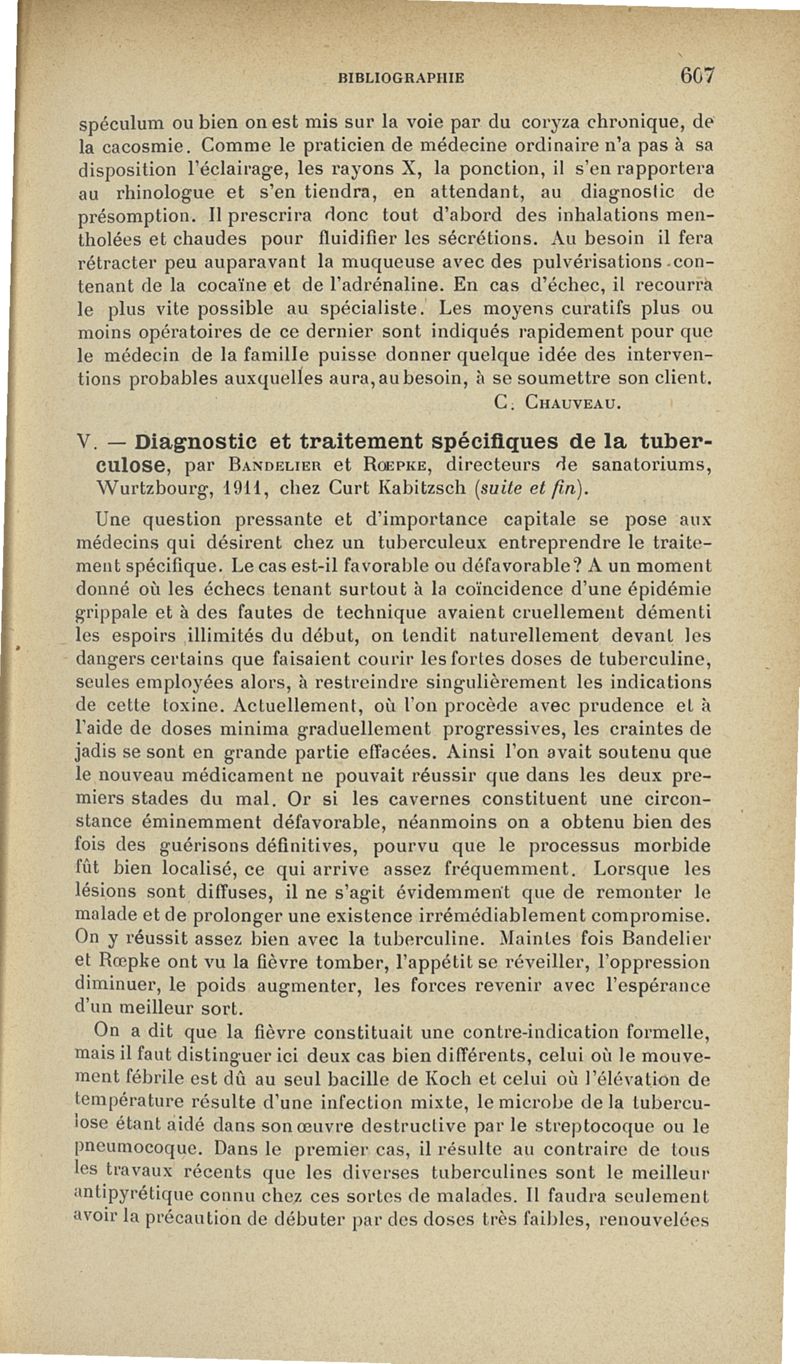 BIBLIOGRAPHIE 607

spéculum ou bien on est mis sur la voie par du coryza chronique, de la cacosmie. Comme le praticien de médecine ordinaire n'a pas à sa disposition l'éclairage, les rayons X, la ponction, il s'en rapportera au rhinologue et s'en tiendra, en attendant, au diagnostic de présomption. Il prescrira donc tout d'abord des inhalations mentholées et chaudes pour fluidifier les sécrétions. Au besoin il fera rétracter peu auparavant la muqueuse avec des pulvérisations contenant de la cocaïne et de l'adrénaline. En cas d'échec, il recourra le plus vite possible au spécialiste. Les moyens curatifs plus ou moins opératoires de ce dernier sont indiqués rapidement pour que le médecin de la famille puisse donner quelque idée des interventions probables auxquelles aura, au besoin, à se soumettre son client.

C. Chauveau.

V. — Diagnostic et traitement spécifiques de la tuberculose, par Bandelier et Rœpke, directeurs de sanatoriums, Wurtzbourg, 1911, chez Curt Kabitzsch (suite et fin).

Une question pressante et d'importance capitale se pose aux médecins qui désirent chez un tuberculeux entreprendre le traitement spécifique. Le cas est-il favorable ou défavorable? A un moment donné où les échecs tenant surtout à la coïncidence d'une épidémie grippale et à des fautes de technique avaient cruellement démenti les espoirs illimités du début, on tendit naturellement devant les dangers certains que faisaient courir les fortes doses de tuberculine, seules employées alors, à restreindre singulièrement les indications de cette toxine. Actuellement, où l'on procède avec prudence et à l'aide de doses minima graduellement progressives, les craintes de jadis se sont en grande partie effacées. Ainsi l'on avait soutenu que le nouveau médicament ne pouvait réussir que dans les deux premiers stades du mal. Or si les cavernes constituent une circonstance éminemment défavorable, néanmoins on a obtenu bien des fois des guérisons définitives, pourvu que le processus morbide fût bien localisé, ce qui arrive assez fréquemment. Lorsque les lésions sont diffuses, il ne s'agit évidemment que de remonter le malade et de prolonger une existence irrémédiablement compromise. On y réussit assez bien avec la tuberculine. Maintes fois Bandelier et Rœpke ont vu la fièvre tomber, l'appétit se réveiller, l'oppression diminuer, le poids augmenter, les forces revenir avec l'espérance d'un meilleur sort.

On a dit que la fièvre constituait une contre-indication formelle, mais il faut distinguer ici deux cas bien différents, celui où le mouvement fébrile est dû au seul bacille de Koch et celui où l'élévation de température résulte d'une infection mixte, le microbe de la tuberculose étant aidé dans son œuvre destructive par le streptocoque ou le pneumocoque. Dans le premier cas, il résulte au contraire de tous les travaux récents que les diverses tuberculines sont le meilleur antipyrétique connu chez ces sortes de malades. Il faudra seulement avoir la précaution de débuter par des doses très faibles, renouvelées